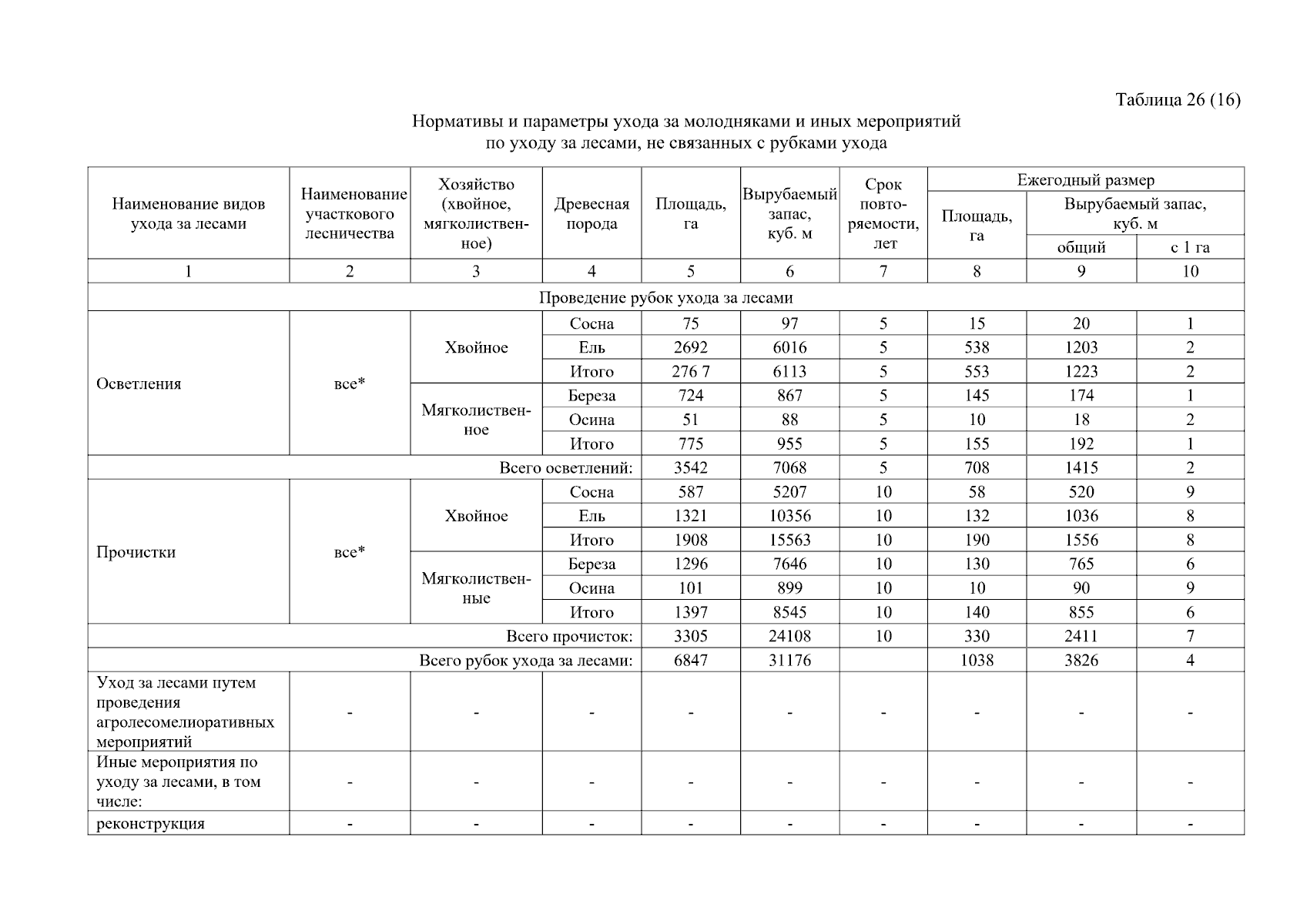 Таблица 26 (16)

Нормативы и параметры ухода за молодняками и иных мероприятий по уходу за лесами, не связанных с рубками ухода

| Наименование видов ухода за лесами | Наименование участкового лесничества | Хозяйство (хвойное, мягколиственное) | Древесная порода | Площадь, га | Вырубаемый запас, куб. м | Срок повторяемости, лет | Ежегодный размер Площадь, га | Ежегодный размер Вырубаемый запас, куб. м общий | Ежегодный размер Вырубаемый запас, куб. м с 1 га |
|---|---|---|---|---|---|---|---|---|---|
| 1 | 2 | 3 | 4 | 5 | 6 | 7 | 8 | 9 | 10 |
| Проведение рубок ухода за лесами | | | | | | | | | |
| Осветления | все* | Хвойное | Сосна | 75 | 97 | 5 | 15 | 20 | 1 |
| | | | Ель | 2692 | 6016 | 5 | 538 | 1203 | 2 |
| | | | Итого | 276 7 | 6113 | 5 | 553 | 1223 | 2 |
| | | Мягколиственное | Береза | 724 | 867 | 5 | 145 | 174 | 1 |
| | | | Осина | 51 | 88 | 5 | 10 | 18 | 2 |
| | | | Итого | 775 | 955 | 5 | 155 | 192 | 1 |
| Всего осветлений: | | | | 3542 | 7068 | 5 | 708 | 1415 | 2 |
| Прочистки | все* | Хвойное | Сосна | 587 | 5207 | 10 | 58 | 520 | 9 |
| | | | Ель | 1321 | 10356 | 10 | 132 | 1036 | 8 |
| | | | Итого | 1908 | 15563 | 10 | 190 | 1556 | 8 |
| | | Мягколиственные | Береза | 1296 | 7646 | 10 | 130 | 765 | 6 |
| | | | Осина | 101 | 899 | 10 | 10 | 90 | 9 |
| | | | Итого | 1397 | 8545 | 10 | 140 | 855 | 6 |
| Всего прочисток: | | | | 3305 | 24108 | 10 | 330 | 2411 | 7 |
| Всего рубок ухода за лесами: | | | | 6847 | 31176 | | 1038 | 3826 | 4 |
| Уход за лесами путем проведения агролесомелиоративных мероприятий | - | - | - | - | - | - | - | - | - |
| Иные мероприятия по уходу за лесами, в том числе: | - | - | - | - | - | - | - | - | - |
| реконструкция | - | - | - | - | - | - | - | - | - |